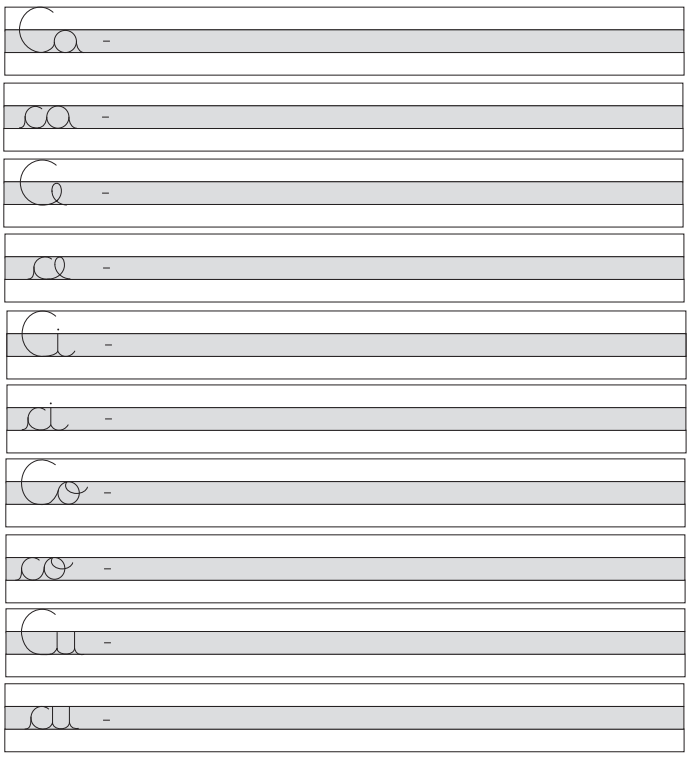 Ca -

ca -

Ce -

ce -

Ci -

ci -

Co -

co -

Cu -

cu -